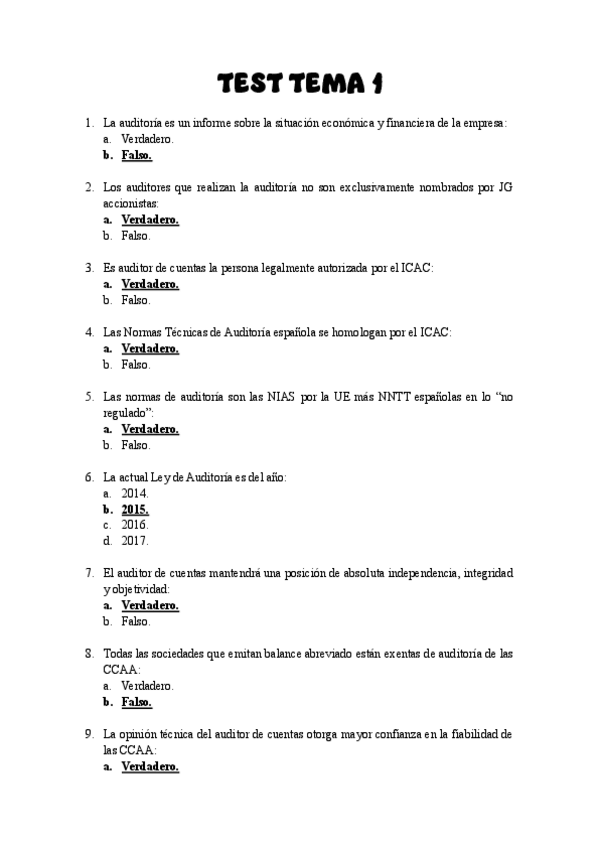 TEST TEMA 1

1. La auditoría es un informe sobre la situación económica y financiera de la empresa:
a. Verdadero.
b. Falso.

2. Los auditores que realizan la auditoría no son exclusivamente nombrados por JG accionistas:
a. Verdadero.
b. Falso.

3. Es auditor de cuentas la persona legalmente autorizada por el ICAC:
a. Verdadero.
b. Falso.

4. Las Normas Técnicas de Auditoría española se homologan por el ICAC:
a. Verdadero.
b. Falso.

5. Las normas de auditoría son las NIAS por la UE más NNTT españolas en lo "no regulado":
a. Verdadero.
b. Falso.

6. La actual Ley de Auditoría es del año:
a. 2014.
b. 2015.
c. 2016.
d. 2017.

7. El auditor de cuentas mantendrá una posición de absoluta independencia, integridad y objetividad:
a. Verdadero.
b. Falso.

8. Todas las sociedades que emitan balance abreviado están exentas de auditoría de las CCAA:
a. Verdadero.
b. Falso.

9. La opinión técnica del auditor de cuentas otorga mayor confianza en la fiabilidad de las CCAA:
a. Verdadero.